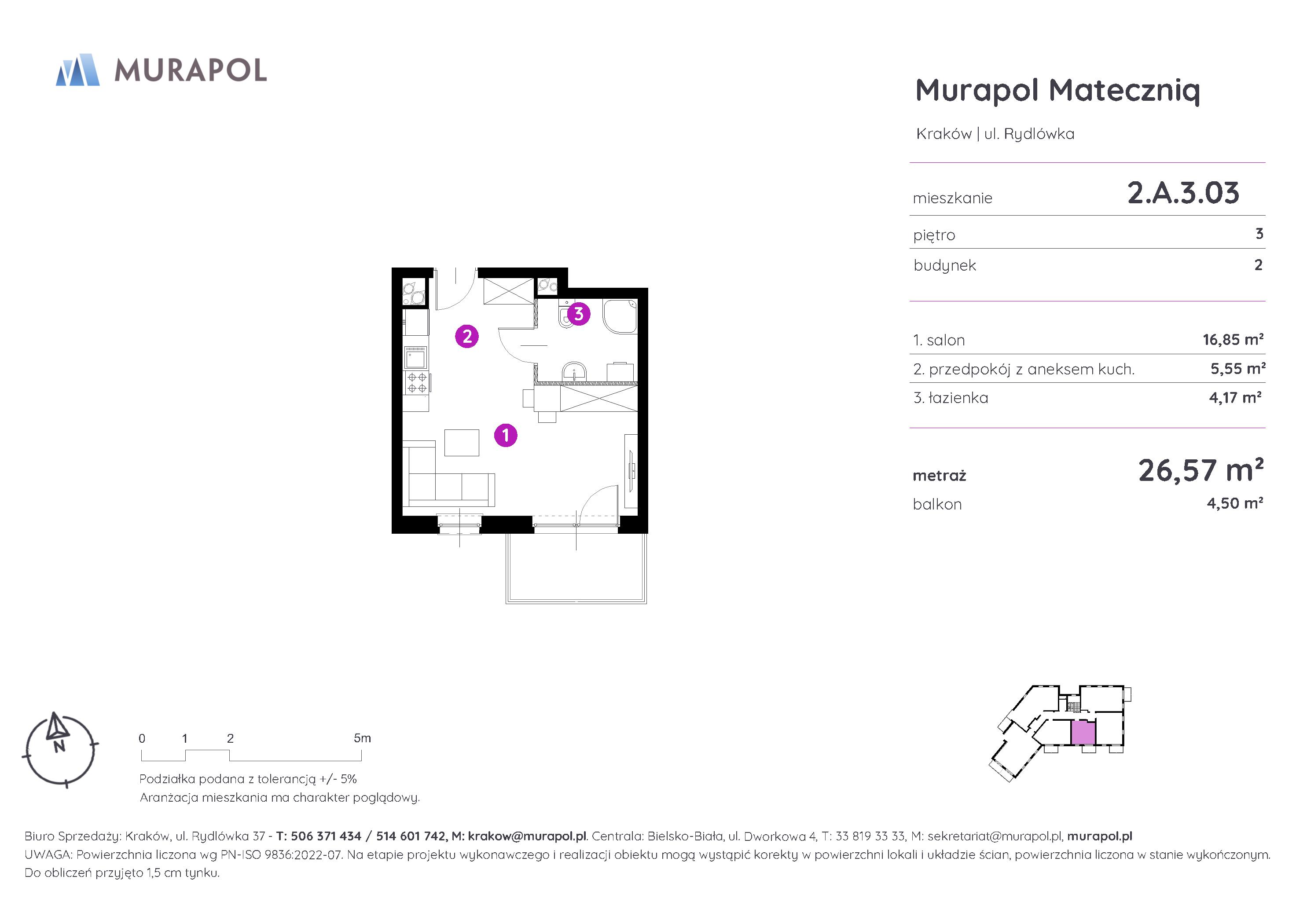 MURAPOL

Murapol Mateczniq

Kraków | ul. Rydlówka

mieszkanie 2.A.3.03

piętro 3

budynek 2

1. salon 16,85 m²

2. przedpokój z aneksem kuch. 5,55 m²

3. łazienka 4,17 m²

metraż 26,57 m²

balkon 4,50 m²

2

3

1

N

0 1 2 5m

Podziałka podana z tolerancją +/- 5%
Aranżacja mieszkania ma charakter poglądowy.

Biuro Sprzedaży: Kraków, ul. Rydlówka 37 - T: 506 371 434 / 514 601 742, M: krakow@murapol.pl. Centrala: Bielsko-Biała, ul. Dworkowa 4, T: 33 819 33 33, M: sekretariat@murapol.pl, murapol.pl
UWAGA: Powierzchnia liczona wg PN-ISO 9836:2022-07. Na etapie projektu wykonawczego i realizacji obiektu mogą wystąpić korekty w powierzchni lokali i układzie ścian, powierzchnia liczona w stanie wykończonym. Do obliczeń przyjęto 1,5 cm tynku.